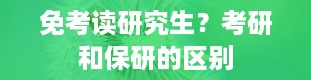 免考读研究生？考研和保研的区别